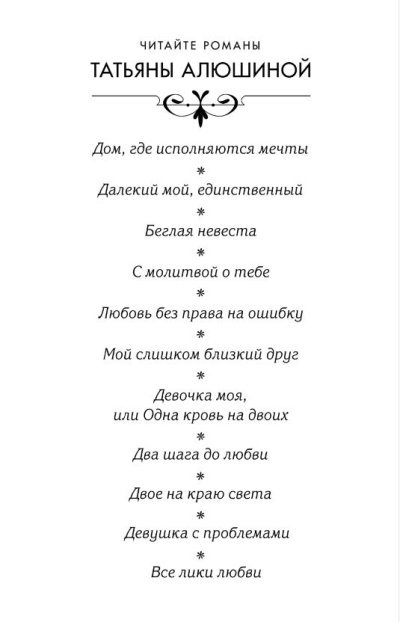 ЧИТАЙТЕ РОМАНЫ
ТАТЬЯНЫ АЛЮШИНОЙ

Дом, где исполняются мечты
*
Далекий мой, единственный
*
Беглая невеста
*
С молитвой о тебе
*
Любовь без права на ошибку
*
Мой слишком близкий друг
*
Девочка моя, или Одна кровь на двоих
*
Два шага до любви
*
Двое на краю света
*
Девушка с проблемами
*
Все лики любви